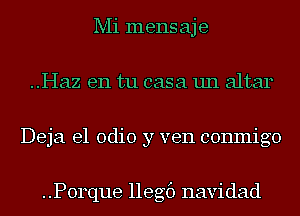 Mi mensaje

..Haz en tu casa un altar

Deja el odio y ven conmigo

..Porque llegó navidad